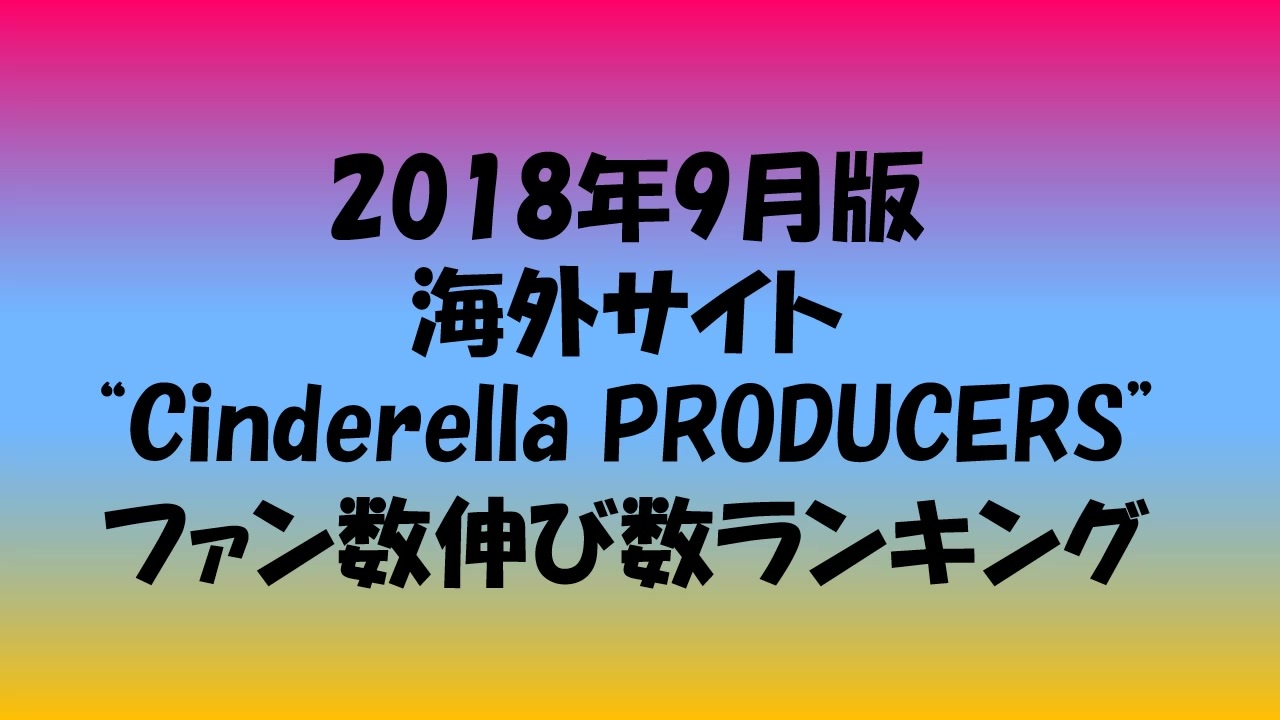 2018年9月版
海外サイト
“Cinderella PRODUCERS”
ファン数伸び数ランキング